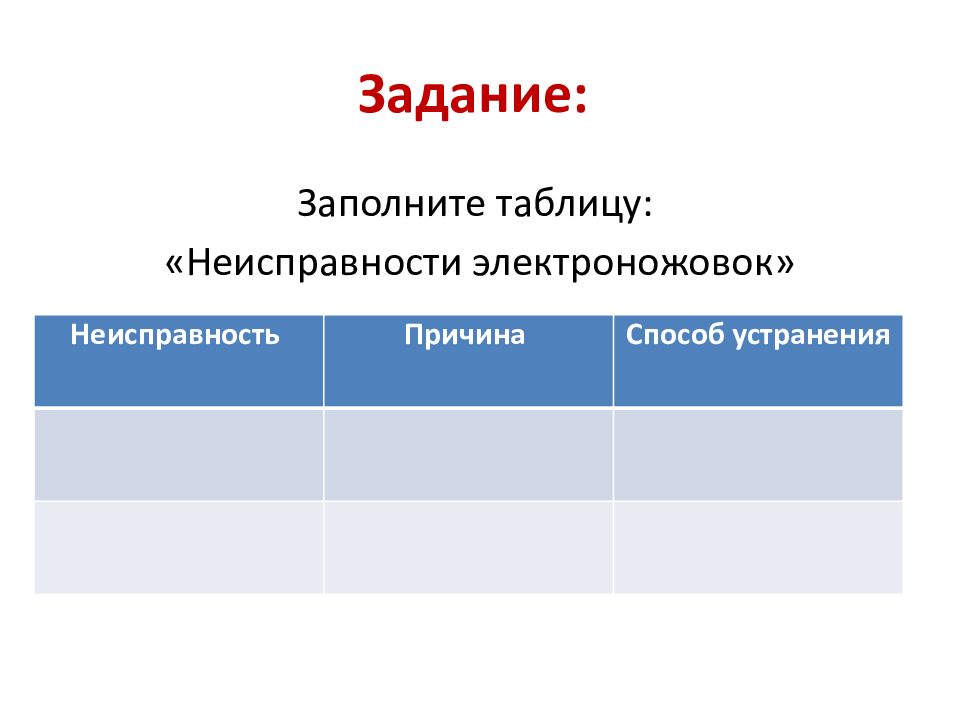 Задание:

Заполните таблицу:
«Неисправности электроножовок»

| Неисправность | Причина | Способ устранения |
|---|---|---|
| | | |
| | | |